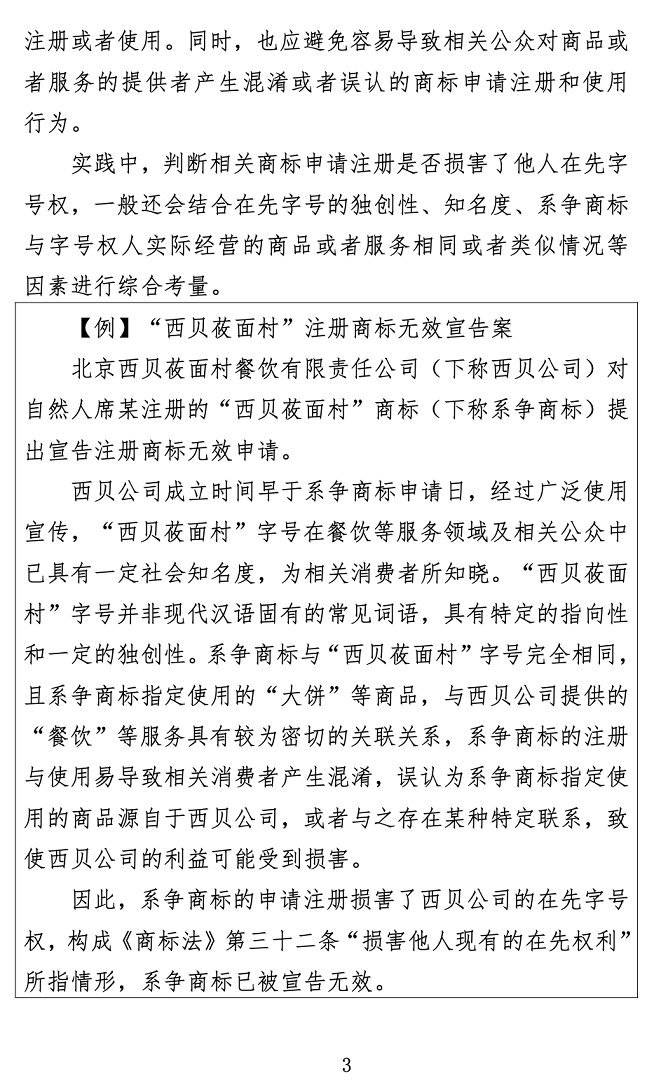 注册或者使用。同时，也应避免容易导致相关公众对商品或者服务的提供者产生混淆或者误认的商标申请注册和使用行为。

实践中，判断相关商标申请注册是否损害了他人在先字号权，一般还会结合在先字号的独创性、知名度、系争商标与字号权人实际经营的商品或者服务相同或者类似情况等因素进行综合考量。

【例】“西贝莜面村”注册商标无效宣告案

北京西贝莜面村餐饮有限责任公司（下称西贝公司）对自然人席某注册的“西贝莜面村”商标（下称系争商标）提出宣告注册商标无效申请。

西贝公司成立时间早于系争商标申请日，经过广泛使用宣传，“西贝莜面村”字号在餐饮等服务领域及相关公众中已具有一定社会知名度，为相关消费者所知晓。“西贝莜面村”字号并非现代汉语固有的常见词语，具有特定的指向性和一定的独创性。系争商标与“西贝莜面村”字号完全相同，且系争商标指定使用的“大饼”等商品，与西贝公司提供的“餐饮”等服务具有较为密切的关联关系，系争商标的注册与使用易导致相关消费者产生混淆，误认为系争商标指定使用的商品源自于西贝公司，或者与之存在某种特定联系，致使西贝公司的利益可能受到损害。

因此，系争商标的申请注册损害了西贝公司的在先字号权，构成《商标法》第三十二条“损害他人现有的在先权利”所指情形，系争商标已被宣告无效。

3